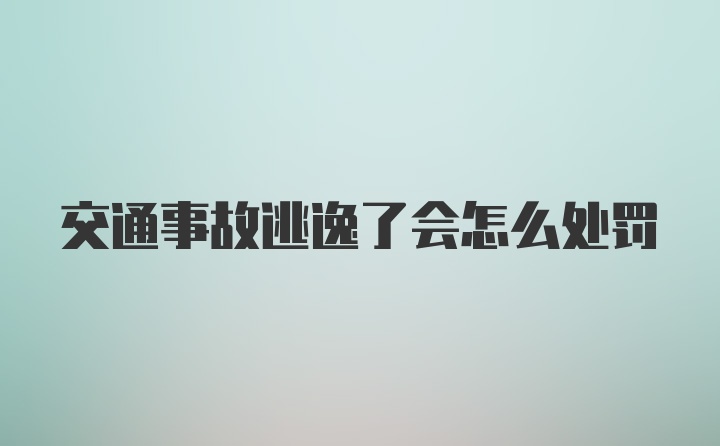 交通事故逃逸了会怎么处罚